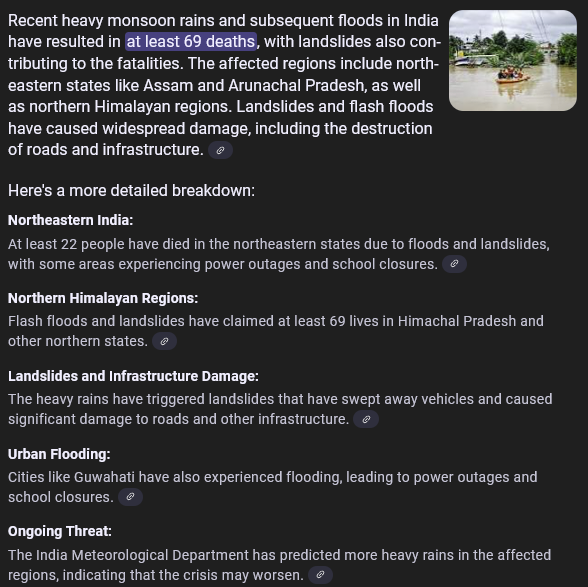 Recent heavy monsoon rains and subsequent floods in India have resulted in at least 69 deaths, with landslides also contributing to the fatalities. The affected regions include northeastern states like Assam and Arunachal Pradesh, as well as northern Himalayan regions. Landslides and flash floods have caused widespread damage, including the destruction of roads and infrastructure.

Here's a more detailed breakdown:

Northeastern India:
At least 22 people have died in the northeastern states due to floods and landslides, with some areas experiencing power outages and school closures.

Northern Himalayan Regions:
Flash floods and landslides have claimed at least 69 lives in Himachal Pradesh and other northern states.

Landslides and Infrastructure Damage:
The heavy rains have triggered landslides that have swept away vehicles and caused significant damage to roads and other infrastructure.

Urban Flooding:
Cities like Guwahati have also experienced flooding, leading to power outages and school closures.

Ongoing Threat:
The India Meteorological Department has predicted more heavy rains in the affected regions, indicating that the crisis may worsen.